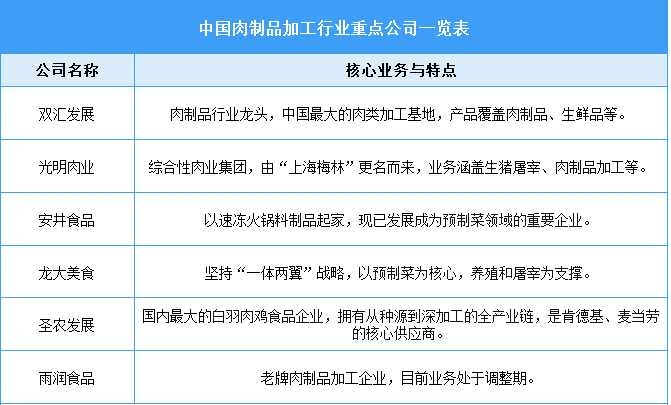 中国肉制品加工行业重点公司一览表

| 公司名称 | 核心业务与特点 |
|---|---|
| 双汇发展 | 肉制品行业龙头，中国最大的肉类加工基地，产品覆盖肉制品、生鲜品等。 |
| 光明肉业 | 综合性肉业集团，由“上海梅林”更名而来，业务涵盖生猪屠宰、肉制品加工等。 |
| 安井食品 | 以速冻火锅料制品起家，现已发展成为预制菜领域的重要企业。 |
| 龙大美食 | 坚持“一体两翼”战略，以预制菜为核心，养殖和屠宰为支撑。 |
| 圣农发展 | 国内最大的白羽肉鸡食品企业，拥有从种源到深加工的全产业链，是肯德基、麦当劳的核心供应商。 |
| 雨润食品 | 老牌肉制品加工企业，目前业务处于调整期。 |